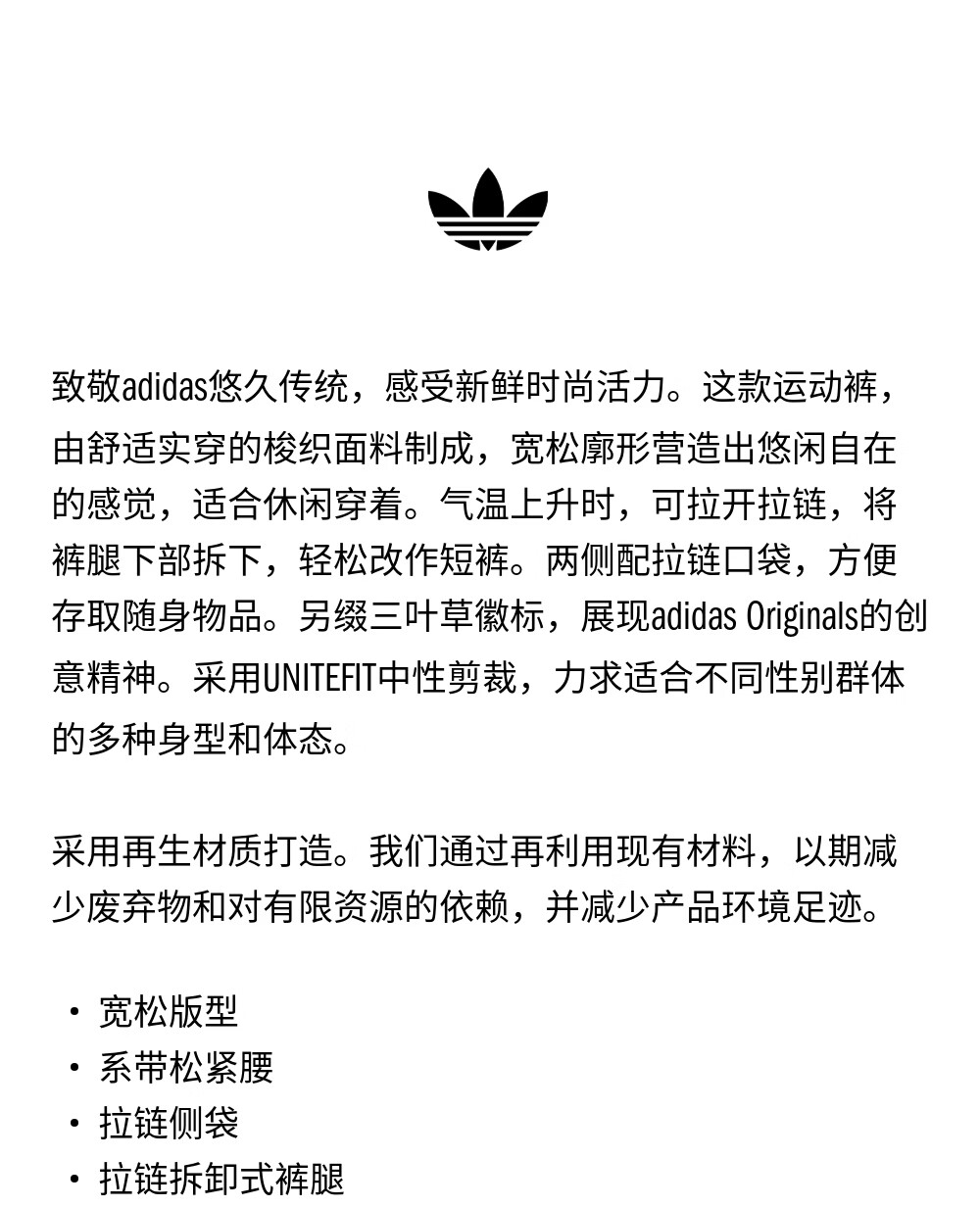 致敬adidas悠久传统，感受新鲜时尚活力。这款运动裤，由舒适实穿的梭织面料制成，宽松廓形营造出悠闲自在的感觉，适合休闲穿着。气温上升时，可拉开拉链，将裤腿下部拆下，轻松改作短裤。两侧配拉链口袋，方便存取随身物品。另缀三叶草徽标，展现adidas Originals的创意精神。采用UNITEFIT中性剪裁，力求适合不同性别群体的多种身型和体态。

采用再生材质打造。我们通过再利用现有材料，以期减少废弃物和对有限资源的依赖，并减少产品环境足迹。

• 宽松版型
• 系带松紧腰
• 拉链侧袋
• 拉链拆卸式裤腿